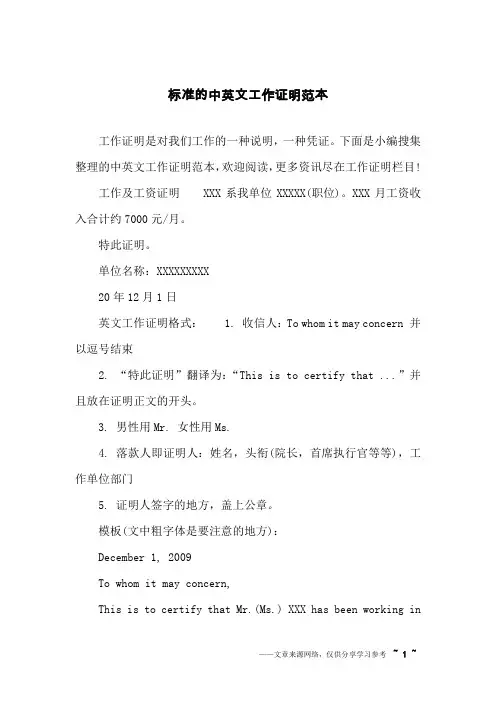 标准的中英文工作证明范本

工作证明是对我们工作的一种说明，一种凭证。下面是小编搜集整理的中英文工作证明范本，欢迎阅读，更多资讯尽在工作证明栏目！

工作及工资证明　　XXX 系我单位 XXXXX(职位)。XXX 月工资收入合计约 7000 元/月。

特此证明。

单位名称：XXXXXXXXX

20 年 12 月 1 日

英文工作证明格式：　　1. 收信人：To whom it may concern 并以逗号结束

2. “特此证明”翻译为：“This is to certify that ...”并且放在证明正文的开头。

3. 男性用 Mr. 女性用 Ms.

4. 落款人即证明人：姓名，头衔(院长，首席执行官等等)，工作单位部门

5. 证明人签字的地方，盖上公章。

模板(文中粗字体是要注意的地方)：

December 1, 2009

To whom it may concern,

This is to certify that Mr.(Ms.) XXX has been working in

——文章来源网络，仅供分享学习参考 ~ 1 ~